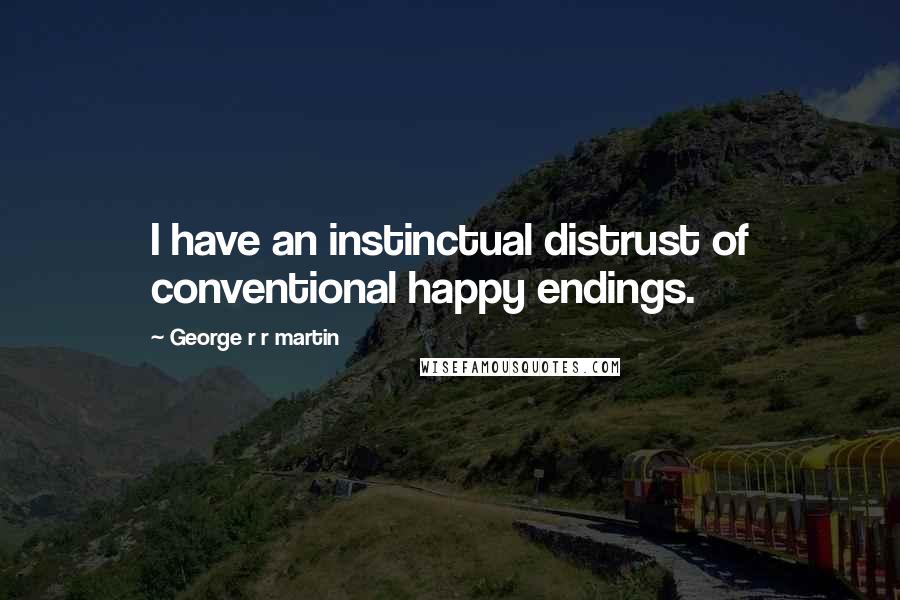 I have an instinctual distrust of conventional happy endings.

~ George r r martin

WISEFAMOUSQUOTES.COM